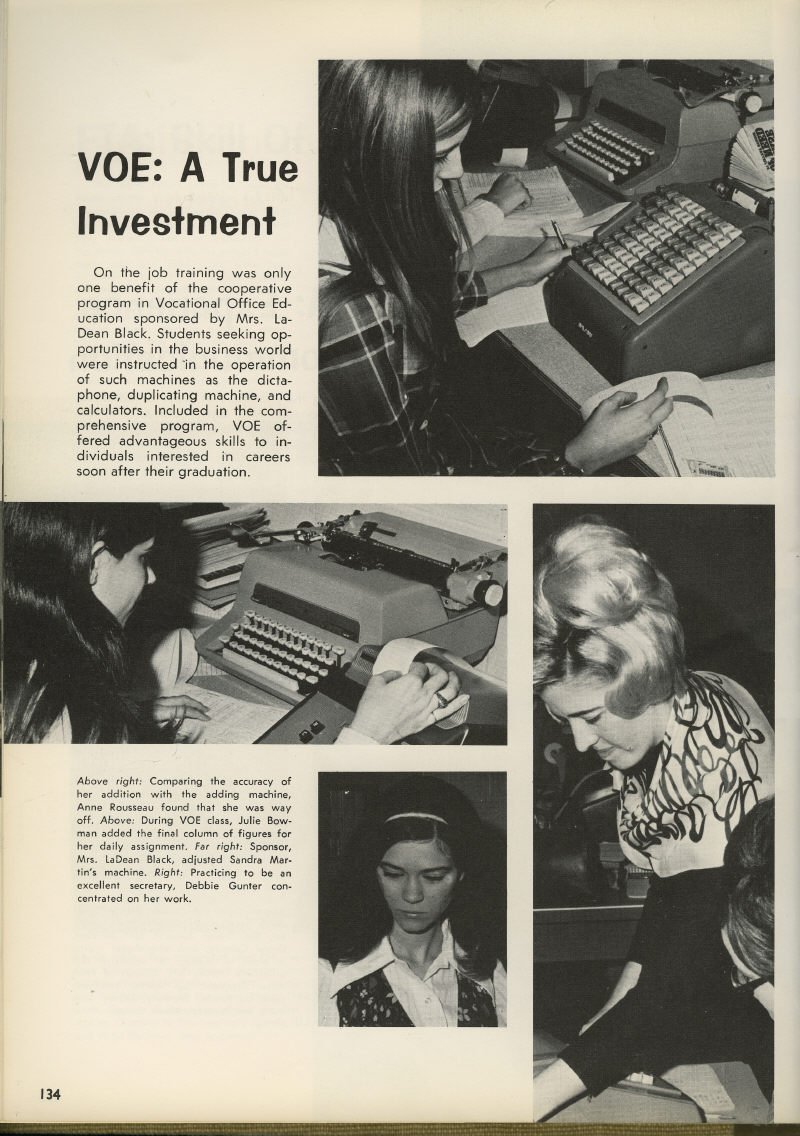 VOE: A True Investment

On the job training was only one benefit of the cooperative program in Vocational Office Education sponsored by Mrs. LaDean Black. Students seeking opportunities in the business world were instructed in the operation of such machines as the dictaphone, duplicating machine, and calculators. Included in the comprehensive program, VOE offered advantageous skills to individuals interested in careers soon after their graduation.

Above right: Comparing the accuracy of her addition with the adding machine, Anne Rousseau found that she was way off. Above: During VOE class, Julie Bowman added the final column of figures for her daily assignment. Far right: Sponsor, Mrs. LaDean Black, adjusted Sandra Martin's machine. Right: Practicing to be an excellent secretary, Debbie Gunter concentrated on her work.

134